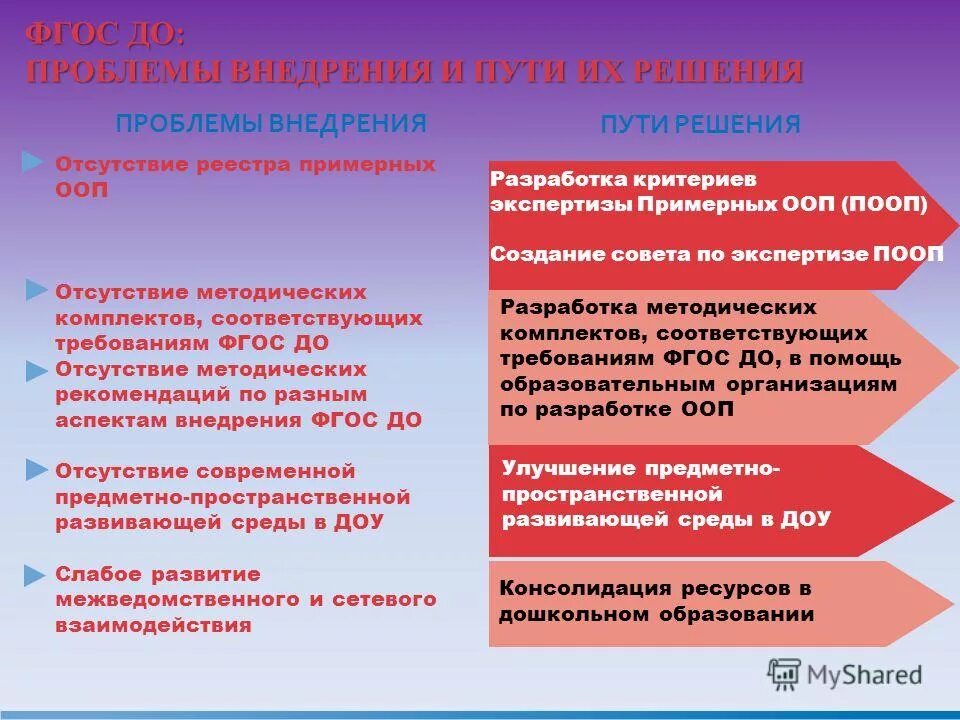 ФГОС ДО:
ПРОБЛЕМЫ ВНЕДРЕНИЯ И ПУТИ ИХ РЕШЕНИЯ

ПРОБЛЕМЫ ВНЕДРЕНИЯ

Отсутствие реестра примерных ООП

Отсутствие методических комплектов, соответствующих требованиям ФГОС ДО

Отсутствие методических рекомендаций по разным аспектам внедрения ФГОС ДО

Отсутствие современной предметно-пространственной развивающей среды в ДОУ

Слабое развитие межведомственного и сетевого взаимодействия

ПУТИ РЕШЕНИЯ

Разработка критериев экспертизы Примерных ООП (ПООП)

Создание совета по экспертизе ПООП

Разработка методических комплектов, соответствующих требованиям ФГОС ДО, в помощь образовательным организациям по разработке ООП

Улучшение предметно-пространственной развивающей среды в ДОУ

Консолидация ресурсов в дошкольном образовании

MyShared